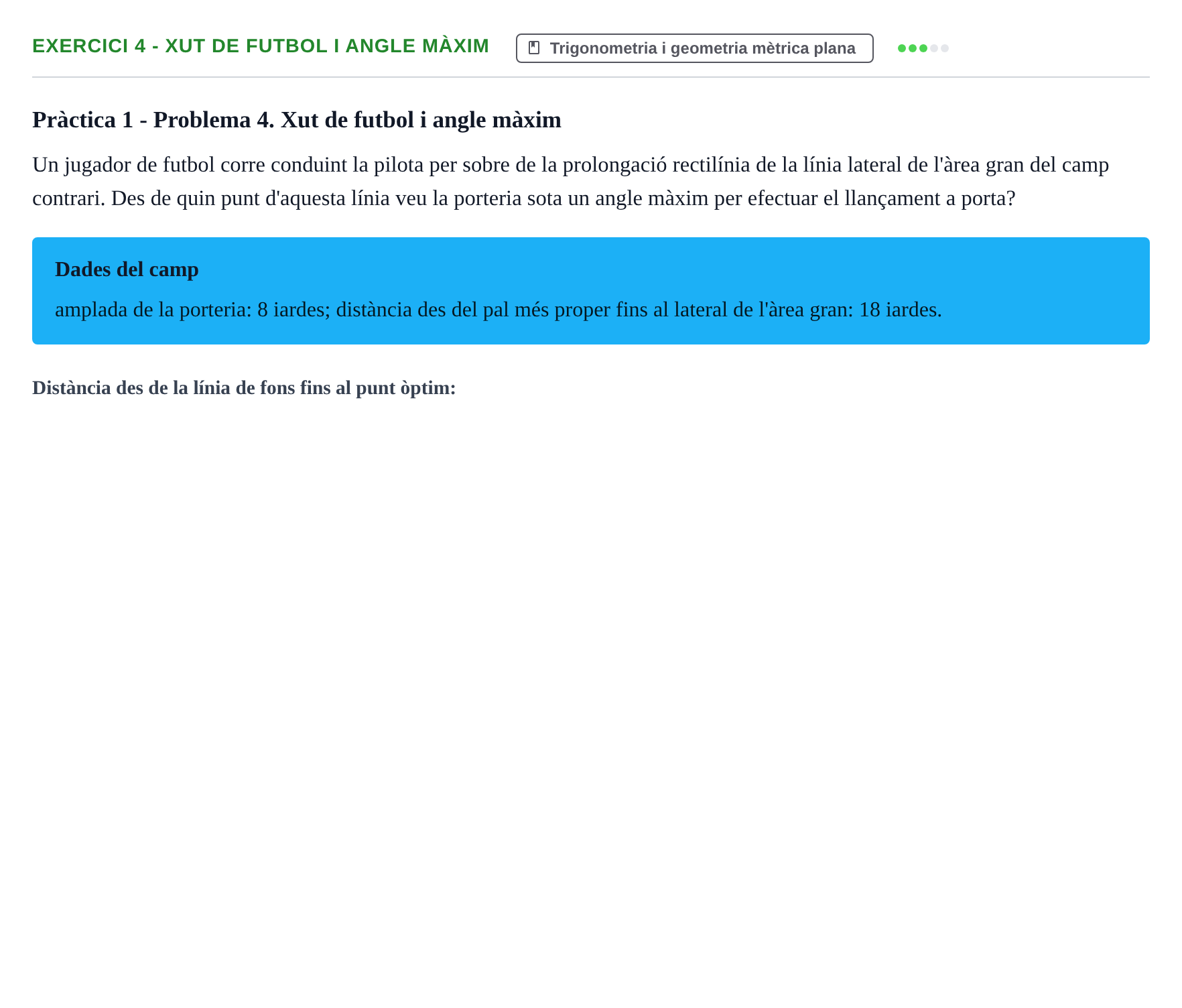 EXERCICI 4 - XUT DE FUTBOL I ANGLE MÀXIM

Trigonometria i geometria mètrica plana

Pràctica 1 - Problema 4. Xut de futbol i angle màxim

Un jugador de futbol corre conduint la pilota per sobre de la prolongació rectilínia de la línia lateral de l'àrea gran del camp contrari. Des de quin punt d'aquesta línia veu la porteria sota un angle màxim per efectuar el llançament a porta?

Dades del camp

amplada de la porteria: 8 iardes; distància des del pal més proper fins al lateral de l'àrea gran: 18 iardes.

Distància des de la línia de fons fins al punt òptim: